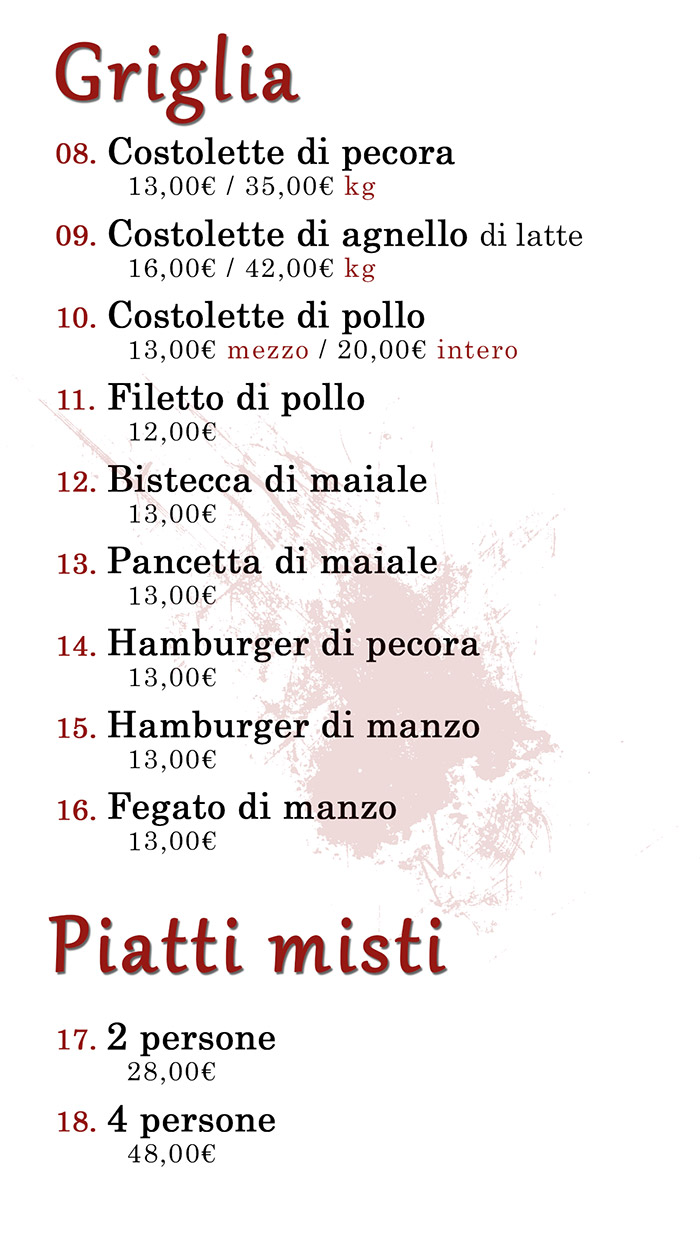 Griglia

08. Costolette di pecora
13,00€ / 35,00€ kg

09. Costolette di agnello di latte
16,00€ / 42,00€ kg

10. Costolette di pollo
13,00€ mezzo / 20,00€ intero

11. Filetto di pollo
12,00€

12. Bistecca di maiale
13,00€

13. Pancetta di maiale
13,00€

14. Hamburger di pecora
13,00€

15. Hamburger di manzo
13,00€

16. Fegato di manzo
13,00€

Piatti misti

17. 2 persone
28,00€

18. 4 persone
48,00€